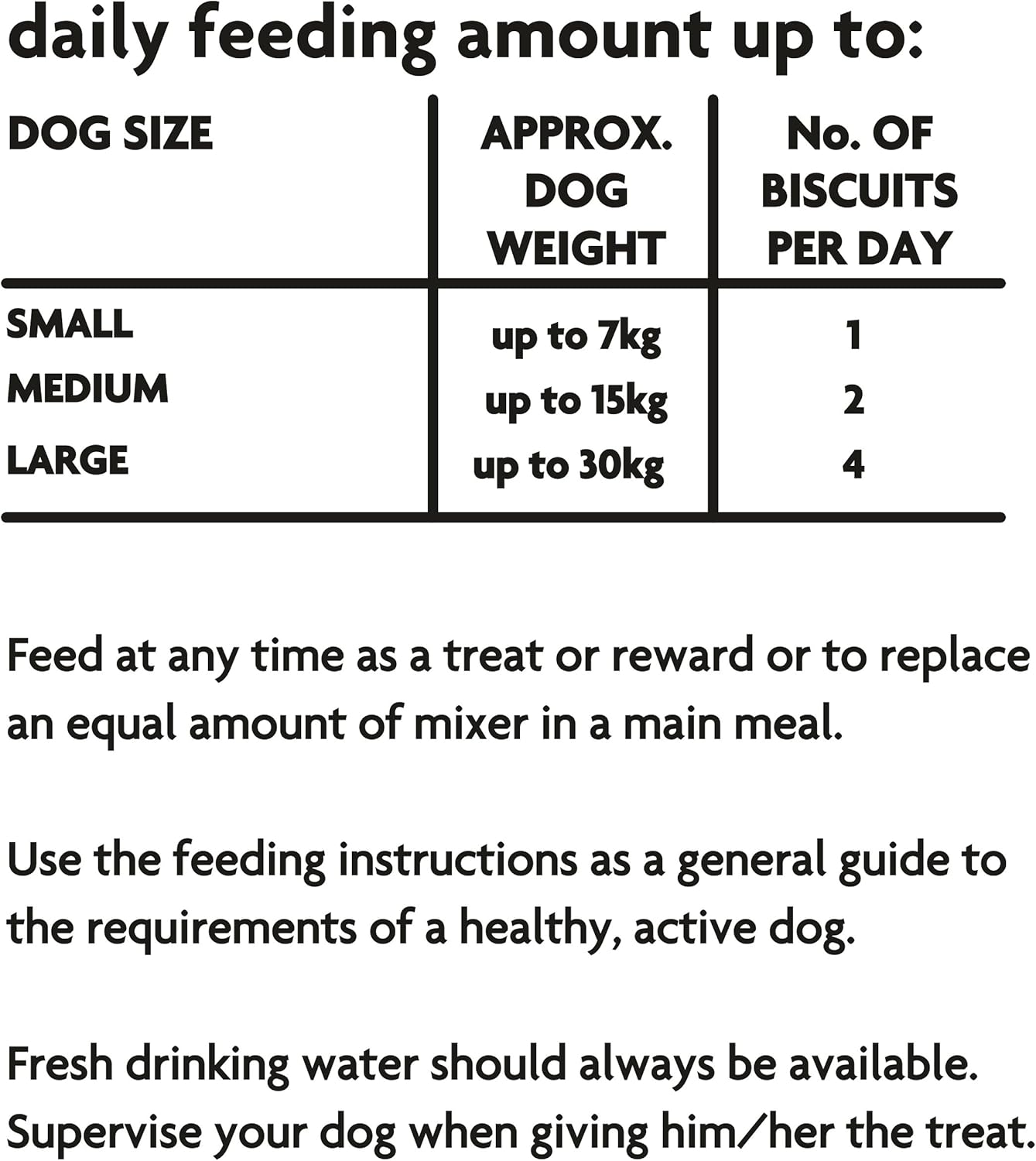 daily feeding amount up to:

| DOG SIZE | APPROX. DOG WEIGHT | No. OF BISCUITS PER DAY |
|---|---|---|
| SMALL | up to 7kg | 1 |
| MEDIUM | up to 15kg | 2 |
| LARGE | up to 30kg | 4 |

Feed at any time as a treat or reward or to replace an equal amount of mixer in a main meal.

Use the feeding instructions as a general guide to the requirements of a healthy, active dog.

Fresh drinking water should always be available. Supervise your dog when giving him/her the treat.